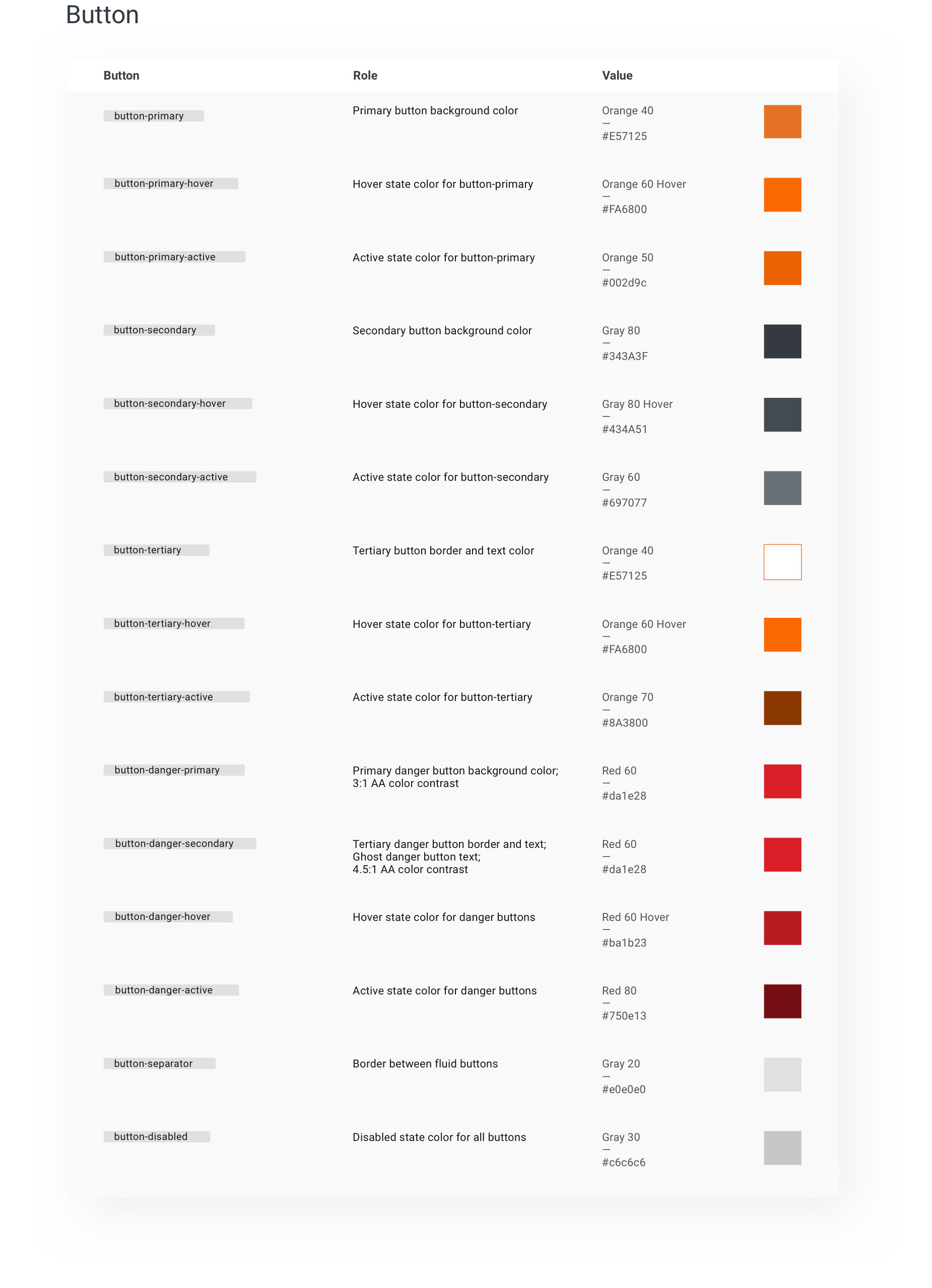 Button

| Button | Role | Value |
|---|---|---|
| button-primary | Primary button background color | Orange 40 — #E57125 |
| button-primary-hover | Hover state color for button-primary | Orange 60 Hover — #FA6800 |
| button-primary-active | Active state color for button-primary | Orange 50 — #002d9c |
| button-secondary | Secondary button background color | Gray 80 — #343A3F |
| button-secondary-hover | Hover state color for button-secondary | Gray 80 Hover — #434A51 |
| button-secondary-active | Active state color for button-secondary | Gray 60 — #697077 |
| button-tertiary | Tertiary button border and text color | Orange 40 — #E57125 |
| button-tertiary-hover | Hover state color for button-tertiary | Orange 60 Hover — #FA6800 |
| button-tertiary-active | Active state color for button-tertiary | Orange 70 — #8A3800 |
| button-danger-primary | Primary danger button background color; 3:1 AA color contrast | Red 60 — #da1e28 |
| button-danger-secondary | Tertiary danger button border and text; Ghost danger button text; 4.5:1 AA color contrast | Red 60 — #da1e28 |
| button-danger-hover | Hover state color for danger buttons | Red 60 Hover — #ba1b23 |
| button-danger-active | Active state color for danger buttons | Red 80 — #750e13 |
| button-separator | Border between fluid buttons | Gray 20 — #e0e0e0 |
| button-disabled | Disabled state color for all buttons | Gray 30 — #c6c6c6 |